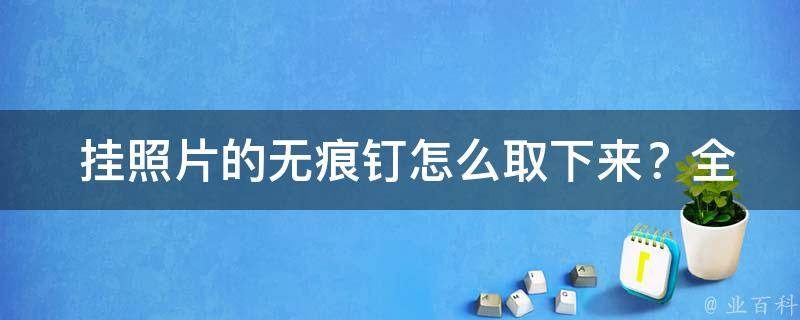 挂照片的无痕钉怎么取下来？全

@ 业百科